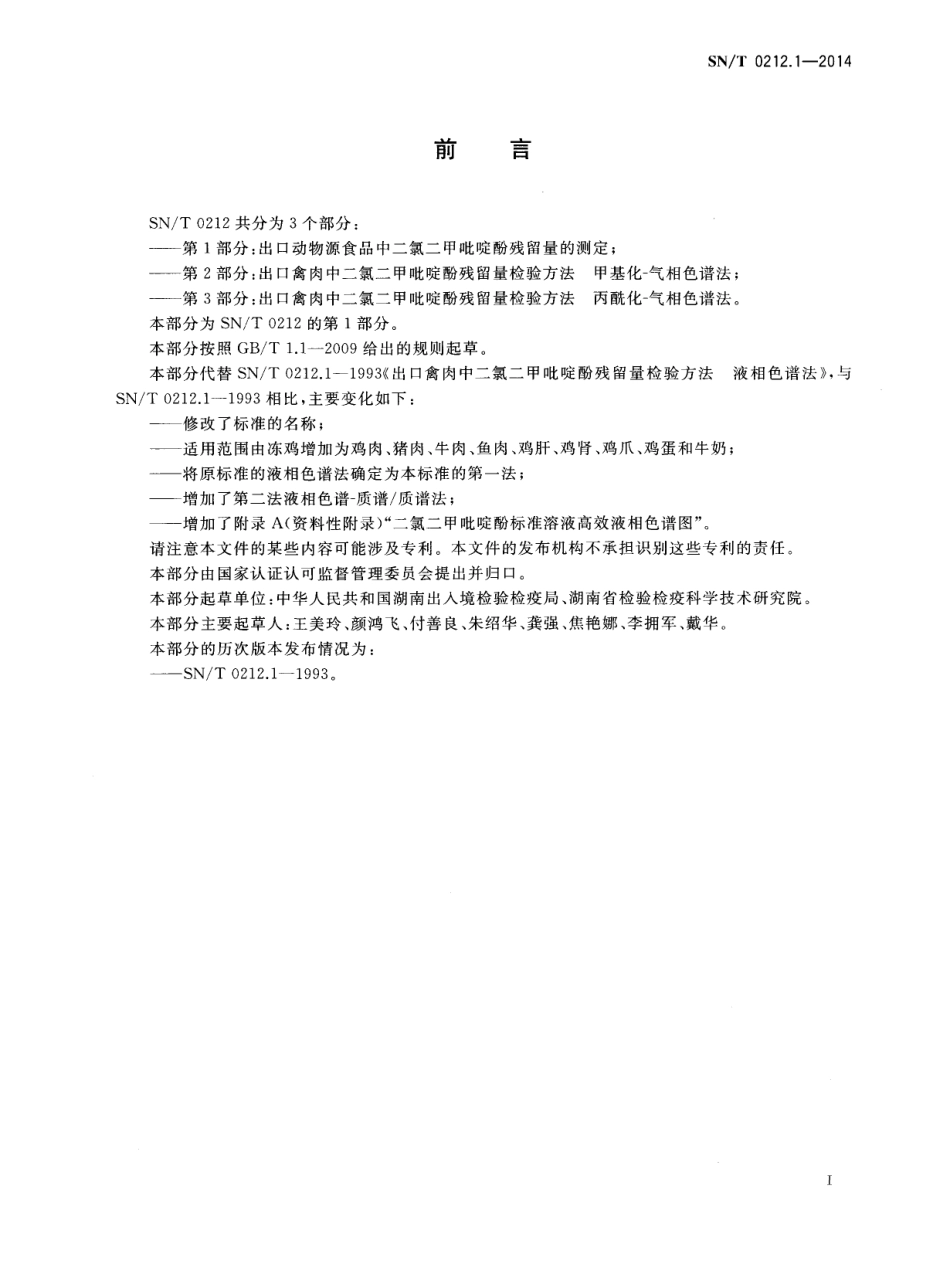 SN/T 0212.1—2014

前　言

SN/T 0212 共分为 3 个部分：

——第 1 部分：出口动物源食品中二氯二甲吡啶酚残留量的测定；

——第 2 部分：出口禽肉中二氯二甲吡啶酚残留量检验方法　甲基化-气相色谱法；

——第 3 部分：出口禽肉中二氯二甲吡啶酚残留量检验方法　丙酰化-气相色谱法。

本部分为 SN/T 0212 的第 1 部分。

本部分按照 GB/T 1.1—2009 给出的规则起草。

本部分代替 SN/T 0212.1—1993《出口禽肉中二氯二甲吡啶酚残留量检验方法　液相色谱法》，与 SN/T 0212.1—1993 相比，主要变化如下：

——修改了标准的名称；

——适用范围由冻鸡增加为鸡肉、猪肉、牛肉、鱼肉、鸡肝、鸡肾、鸡爪、鸡蛋和牛奶；

——将原标准的液相色谱法确定为本标准的第一法；

——增加了第二法液相色谱-质谱/质谱法；

——增加了附录 A(资料性附录)“二氯二甲吡啶酚标准溶液高效液相色谱图”。

请注意本文件的某些内容可能涉及专利。本文件的发布机构不承担识别这些专利的责任。

本部分由国家认证认可监督管理委员会提出并归口。

本部分起草单位：中华人民共和国湖南出入境检验检疫局、湖南省检验检疫科学技术研究院。

本部分主要起草人：王美玲、颜鸿飞、付善良、朱绍华、龚强、焦艳娜、李拥军、戴华。

本部分的历次版本发布情况为：

——SN/T 0212.1—1993。

I